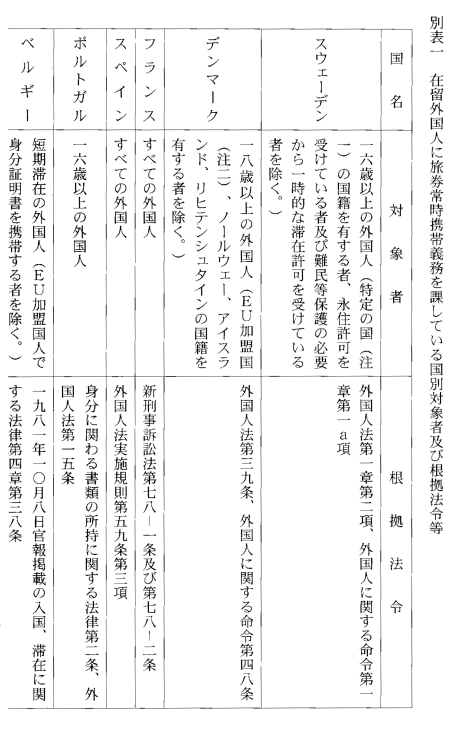 別表一　在留外国人に旅券常時携帯義務を課している国別対象者及び根拠法令等

| 国名 | 対象者 | 根拠法令 |
|---|---|---|
| スウェーデン | 一六歳以上の外国人（特定の国（注一）の国籍を有する者、永住許可を受けている者及び難民等保護の必要から一時的な滞在許可を受けている者を除く。） | 外国人法第一章第二項、外国人に関する命令第一章第一a項 |
| デンマーク | 一八歳以上の外国人（EU加盟国（注二）、ノールウェー、アイスランド、リヒテンシュタインの国籍を有する者を除く。） | 外国人法第三九条、外国人に関する命令第四八条 |
| フランス | すべての外国人 | 新刑事訴訟法第七八－一条及び第七八－二条 |
| スペイン | すべての外国人 | 外国人法実施規則第五九条第三項 |
| ポルトガル | 一六歳以上の外国人 | 身分に関わる書類の所持に関する法律第二条、外国人法第一五条 |
| ベルギー | 短期滞在の外国人（EU加盟国人で身分証明書を携帯する者を除く。） | 一九八一年一〇月八日官報掲載の入国、滞在に関する法律第四章第三八条 |